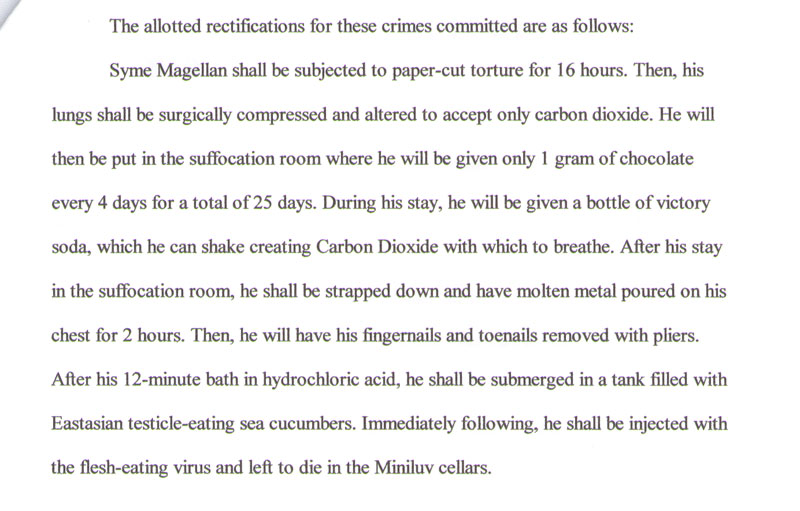 The allotted rectifications for these crimes committed are as follows:

Syme Magellan shall be subjected to paper-cut torture for 16 hours. Then, his lungs shall be surgically compressed and altered to accept only carbon dioxide. He will then be put in the suffocation room where he will be given only 1 gram of chocolate every 4 days for a total of 25 days. During his stay, he will be given a bottle of victory soda, which he can shake creating Carbon Dioxide with which to breathe. After his stay in the suffocation room, he shall be strapped down and have molten metal poured on his chest for 2 hours. Then, he will have his fingernails and toenails removed with pliers. After his 12-minute bath in hydrochloric acid, he shall be submerged in a tank filled with Eastasian testicle-eating sea cucumbers. Immediately following, he shall be injected with the flesh-eating virus and left to die in the Miniluv cellars.